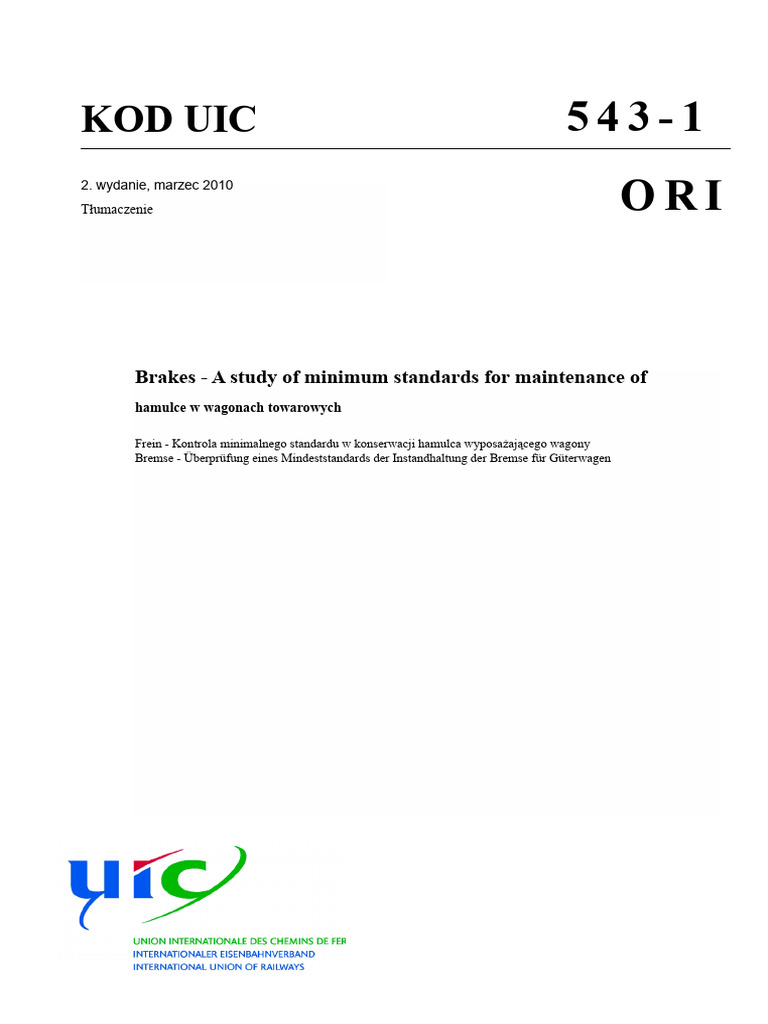 KOD UIC

543-1

2. wydanie, marzec 2010

Tłumaczenie

ORI

Brakes - A study of minimum standards for maintenance of

hamulce w wagonach towarowych

Frein - Kontrola minimalnego standardu w konserwacji hamulca wyposażającego wagony
Bremse - Überprüfung eines Mindeststandards der Instandhaltung der Bremse für Güterwagen

uic

UNION INTERNATIONALE DES CHEMINS DE FER
INTERNATIONALER EISENBAHNVERBAND
INTERNATIONAL UNION OF RAILWAYS